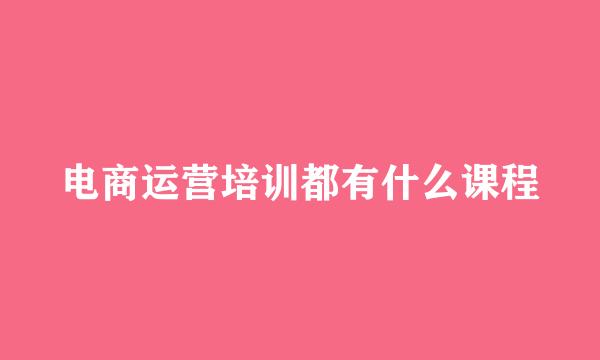 电商运营培训都有什么课程